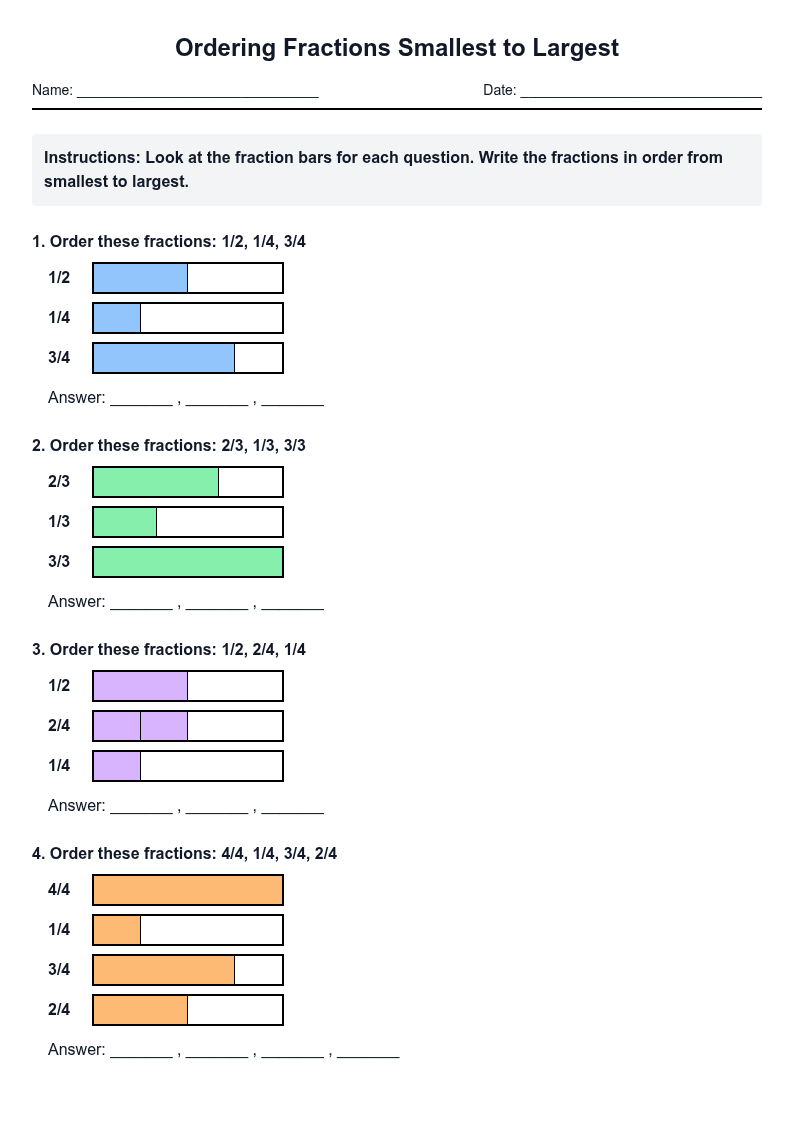 Ordering Fractions Smallest to Largest

Name: ____ Date: ____

Instructions: Look at the fraction bars for each question. Write the fractions in order from smallest to largest.

1. Order these fractions: 1/2, 1/4, 3/4

1/2

1/4

3/4

Answer: ____ , ____ , ____

2. Order these fractions: 2/3, 1/3, 3/3

2/3

1/3

3/3

Answer: ____ , ____ , ____

3. Order these fractions: 1/2, 2/4, 1/4

1/2

2/4

1/4

Answer: ____ , ____ , ____

4. Order these fractions: 4/4, 1/4, 3/4, 2/4

4/4

1/4

3/4

2/4

Answer: ____ , ____ , ____ , ____